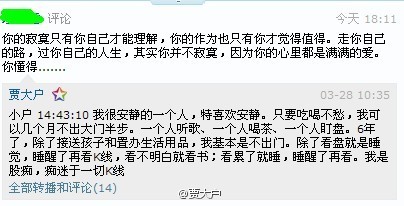 评论 今天 18:11

你的寂寞只有你自己才能理解，你的作为也只有你才觉得值得。走你自己的路，过你自己的人生，其实你并不寂寞，因为你的心里都是满满的爱。你懂得.......

贾大户 03-28 10:35

小户 14:43:10 我很安静的一个人，特喜欢安静。只要吃喝不愁，我可以几个月不出大门半步。一个人听歌、一个人喝茶、一个人盯盘。6年了，除了接送孩子和置办生活用品，我基本是不出门。除了看盘就是睡觉，睡醒了再看K线，看不明白就看书；看累了就睡，睡醒了再看。我是股痴，痴迷于一切K线

全部转播和评论(14)

@贾大户